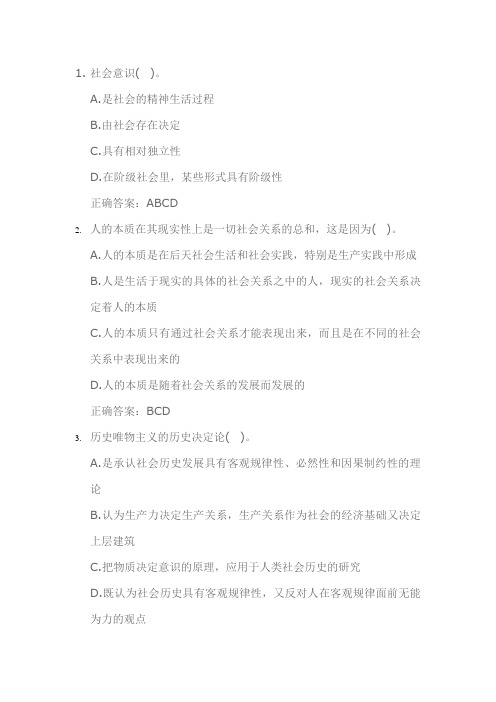 1. 社会意识( )。

A.是社会的精神生活过程

B.由社会存在决定

C.具有相对独立性

D.在阶级社会里，某些形式具有阶级性

正确答案：ABCD

2. 人的本质在其现实性上是一切社会关系的总和，这是因为( )。

A.人的本质是在后天社会生活和社会实践，特别是生产实践中形成

B.人是生活于现实的具体的社会关系之中的人，现实的社会关系决定着人的本质

C.人的本质只有通过社会关系才能表现出来，而且是在不同的社会关系中表现出来的

D.人的本质是随着社会关系的发展而发展的

正确答案：BCD

3. 历史唯物主义的历史决定论( )。

A.是承认社会历史发展具有客观规律性、必然性和因果制约性的理论

B.认为生产力决定生产关系，生产关系作为社会的经济基础又决定上层建筑

C.把物质决定意识的原理，应用于人类社会历史的研究

D.既认为社会历史具有客观规律性，又反对人在客观规律面前无能为力的观点